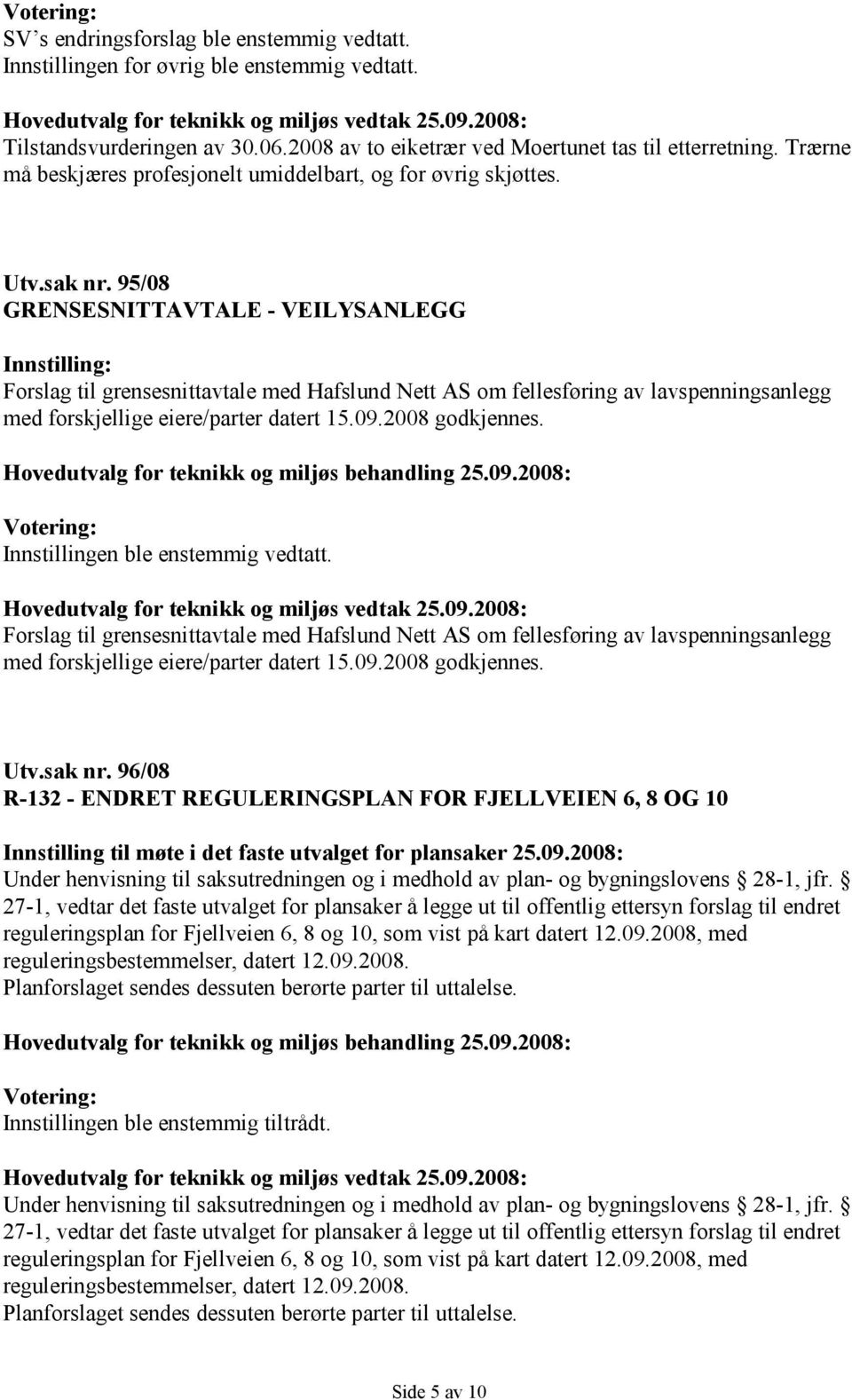 Votering:
SV's endringsforslag ble enstemmig vedtatt.
Innstillingen for øvrig ble enstemmig vedtatt.

Hovedutvalg for teknikk og miljøs vedtak 25.09.2008:
Tilstandsvurderingen av 30.06.2008 av to eiketrær ved Moertunet tas til etterretning. Trærne må beskjæres profesjonelt umiddelbart, og for øvrig skjøttes.

Utv.sak nr. 95/08
GRENSESNITTAVTALE - VEILYSANLEGG

Innstilling:
Forslag til grensesnittavtale med Hafslund Nett AS om fellesføring av lavspenningsanlegg med forskjellige eiere/parter datert 15.09.2008 godkjennes.

Hovedutvalg for teknikk og miljøs behandling 25.09.2008:

Votering:
Innstillingen ble enstemmig vedtatt.

Hovedutvalg for teknikk og miljøs vedtak 25.09.2008:
Forslag til grensesnittavtale med Hafslund Nett AS om fellesføring av lavspenningsanlegg med forskjellige eiere/parter datert 15.09.2008 godkjennes.

Utv.sak nr. 96/08
R-132 - ENDRET REGULERINGSPLAN FOR FJELLVEIEN 6, 8 OG 10

Innstilling til møte i det faste utvalget for plansaker 25.09.2008:
Under henvisning til saksutredningen og i medhold av plan- og bygningslovens § 28-1, jfr. § 27-1, vedtar det faste utvalget for plansaker å legge ut til offentlig ettersyn forslag til endret reguleringsplan for Fjellveien 6, 8 og 10, som vist på kart datert 12.09.2008, med reguleringsbestemmelser, datert 12.09.2008.
Planforslaget sendes dessuten berørte parter til uttalelse.

Hovedutvalg for teknikk og miljøs behandling 25.09.2008:

Votering:
Innstillingen ble enstemmig tiltrådt.

Hovedutvalg for teknikk og miljøs vedtak 25.09.2008:
Under henvisning til saksutredningen og i medhold av plan- og bygningslovens § 28-1, jfr. § 27-1, vedtar det faste utvalget for plansaker å legge ut til offentlig ettersyn forslag til endret reguleringsplan for Fjellveien 6, 8 og 10, som vist på kart datert 12.09.2008, med reguleringsbestemmelser, datert 12.09.2008.
Planforslaget sendes dessuten berørte parter til uttalelse.

Side 5 av 10